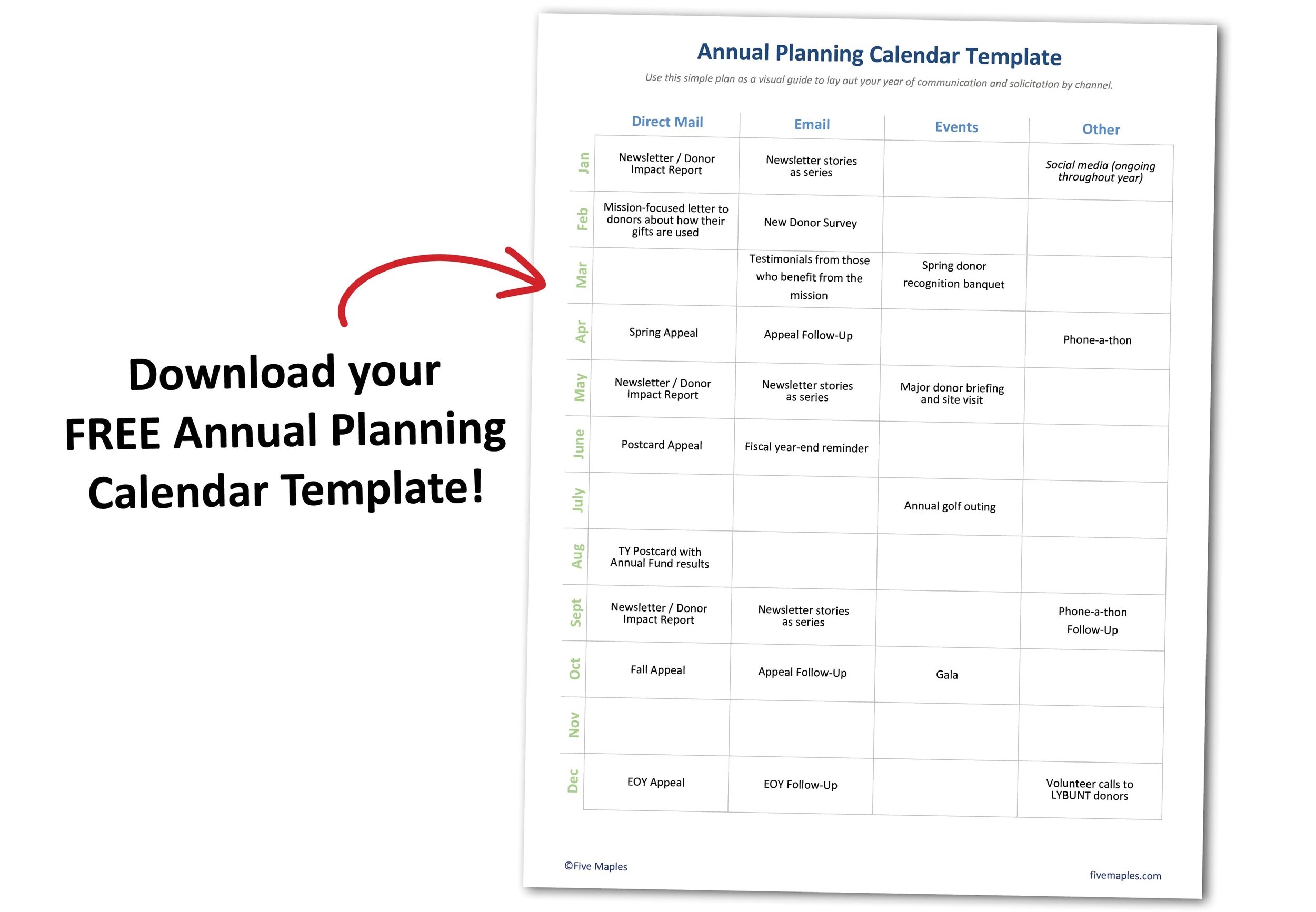 Download your FREE Annual Planning Calendar Template!

Annual Planning Calendar Template

Use this simple plan as a visual guide to lay out your year of communication and solicitation by channel.

| | Direct Mail | Email | Events | Other |
|---|---|---|---|---|
| Jan | Newsletter / Donor Impact Report | Newsletter stories as series | | Social media (ongoing throughout year) |
| Feb | Mission-focused letter to donors about how their gifts are used | New Donor Survey | | |
| Mar | | Testimonials from those who benefit from the mission | Spring donor recognition banquet | |
| Apr | Spring Appeal | Appeal Follow-Up | | Phone-a-thon |
| May | Newsletter / Donor Impact Report | Newsletter stories as series | Major donor briefing and site visit | |
| June | Postcard Appeal | Fiscal year-end reminder | | |
| July | | | Annual golf outing | |
| Aug | TY Postcard with Annual Fund results | | | |
| Sept | Newsletter / Donor Impact Report | Newsletter stories as series | | Phone-a-thon Follow-Up |
| Oct | Fall Appeal | Appeal Follow-Up | Gala | |
| Nov | | | | |
| Dec | EOY Appeal | EOY Follow-Up | | Volunteer calls to LYBUNT donors |

©Five Maples

fivemaples.com